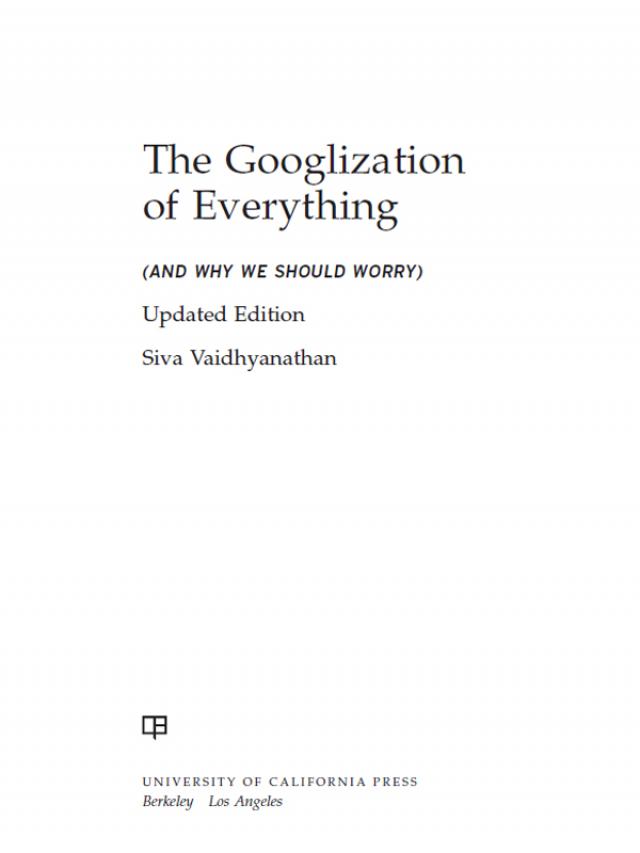 The Googlization of Everything

(AND WHY WE SHOULD WORRY)

Updated Edition

Siva Vaidhyanathan

UNIVERSITY OF CALIFORNIA PRESS
Berkeley Los Angeles